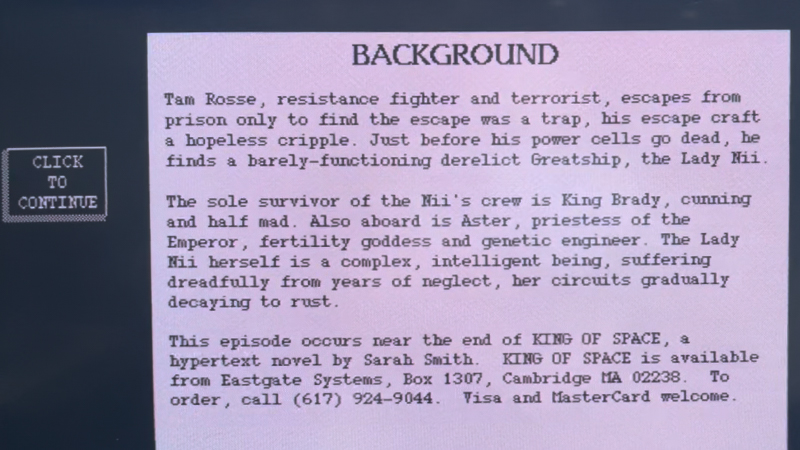 CLICK
TO
CONTINUE

BACKGROUND

Tam Rosse, resistance fighter and terrorist, escapes from prison only to find the escape was a trap, his escape craft a hopeless cripple. Just before his power cells go dead, he finds a barely-functioning derelict Greatship, the Lady Nii.

The sole survivor of the Nii's crew is King Brady, cunning and half mad. Also aboard is Aster, priestess of the Emperor, fertility goddess and genetic engineer. The Lady Nii herself is a complex, intelligent being, suffering dreadfully from years of neglect, her circuits gradually decaying to rust.

This episode occurs near the end of KING OF SPACE, a hypertext novel by Sarah Smith. KING OF SPACE is available from Eastgate Systems, Box 1307, Cambridge MA 02238. To order, call (617) 924-9044. Visa and MasterCard welcome.